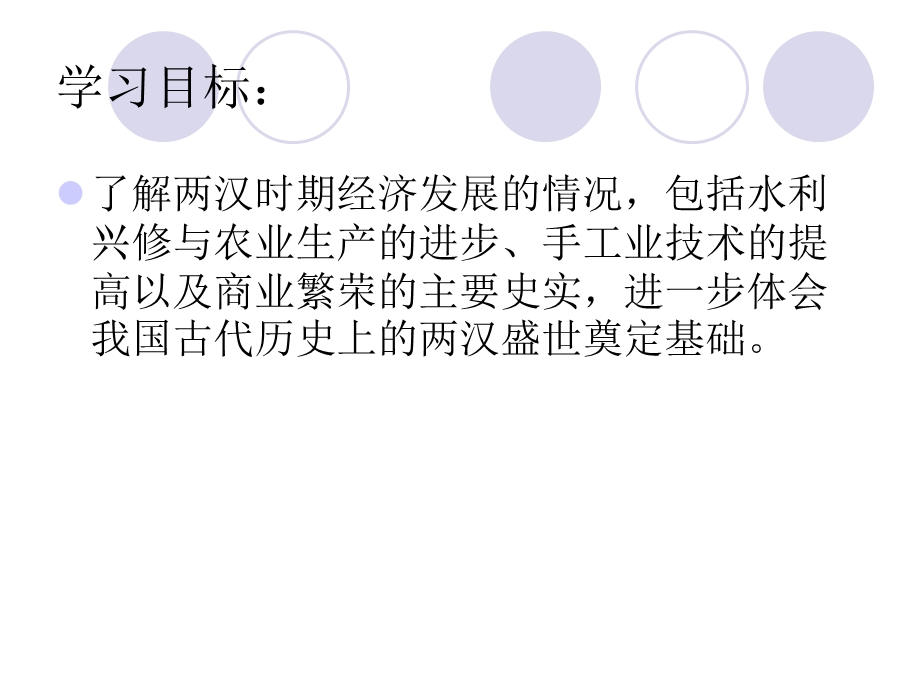 学习目标：

了解两汉时期经济发展的情况，包括水利兴修与农业生产的进步、手工业技术的提高以及商业繁荣的主要史实，进一步体会我国古代历史上的两汉盛世奠定基础。